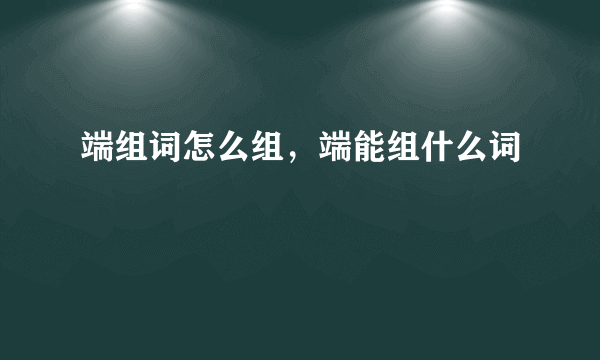 端组词怎么组，端能组什么词